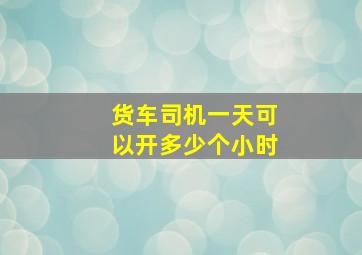 货车司机一天可以开多少个小时